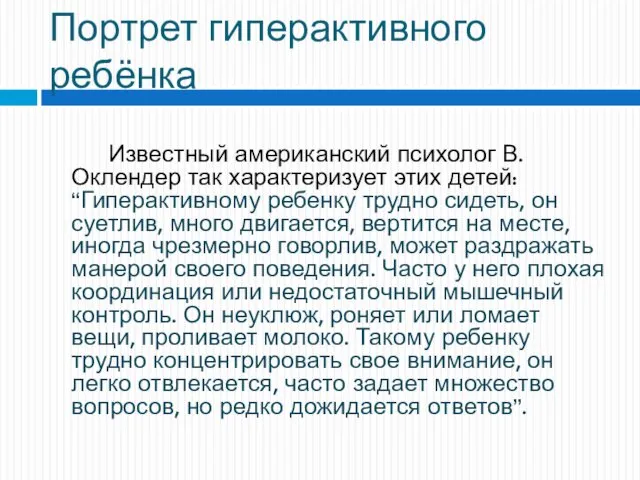 Портрет гиперактивного ребёнка

Известный американский психолог В. Оклендер так характеризует этих детей: “Гиперактивному ребенку трудно сидеть, он суетлив, много двигается, вертится на месте, иногда чрезмерно говорлив, может раздражать манерой своего поведения. Часто у него плохая координация или недостаточный мышечный контроль. Он неуклюж, роняет или ломает вещи, проливает молоко. Такому ребенку трудно концентрировать свое внимание, он легко отвлекается, часто задает множество вопросов, но редко дожидается ответов”.